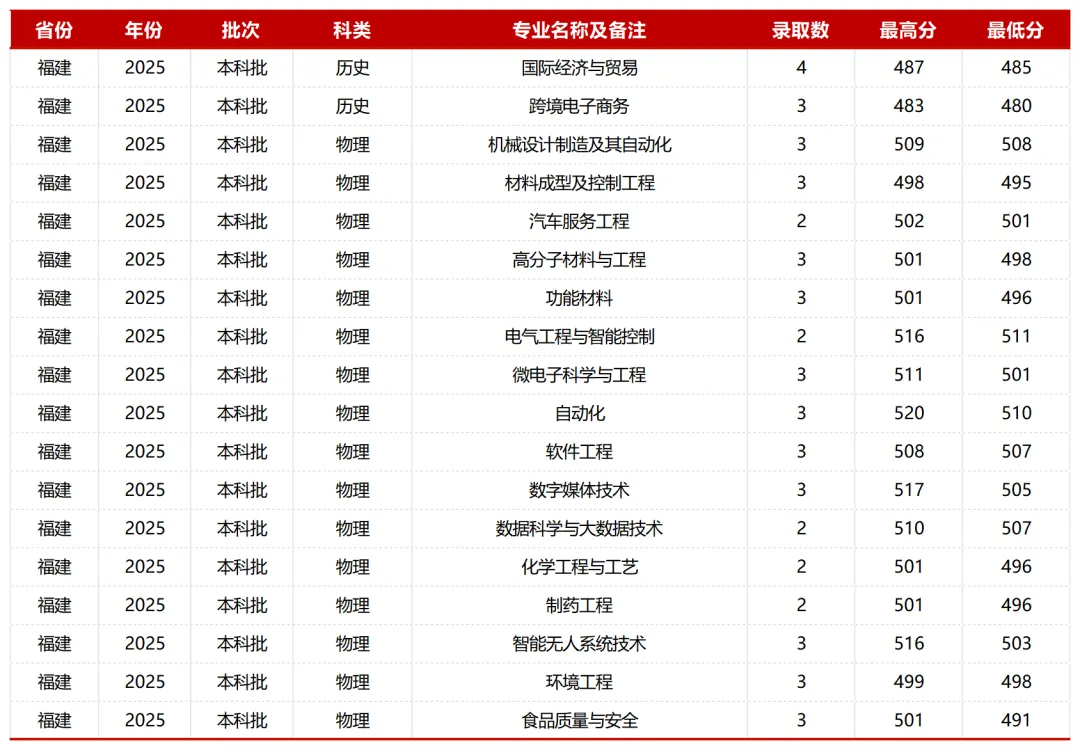 | 省份 | 年份 | 批次 | 科类 | 专业名称及备注 | 录取数 | 最高分 | 最低分 |
|---|---|---|---|---|---|---|---|
| 福建 | 2025 | 本科批 | 历史 | 国际经济与贸易 | 4 | 487 | 485 |
| 福建 | 2025 | 本科批 | 历史 | 跨境电子商务 | 3 | 483 | 480 |
| 福建 | 2025 | 本科批 | 物理 | 机械设计制造及其自动化 | 3 | 509 | 508 |
| 福建 | 2025 | 本科批 | 物理 | 材料成型及控制工程 | 3 | 498 | 495 |
| 福建 | 2025 | 本科批 | 物理 | 汽车服务工程 | 2 | 502 | 501 |
| 福建 | 2025 | 本科批 | 物理 | 高分子材料与工程 | 3 | 501 | 498 |
| 福建 | 2025 | 本科批 | 物理 | 功能材料 | 3 | 501 | 496 |
| 福建 | 2025 | 本科批 | 物理 | 电气工程与智能控制 | 2 | 516 | 511 |
| 福建 | 2025 | 本科批 | 物理 | 微电子科学与工程 | 3 | 511 | 501 |
| 福建 | 2025 | 本科批 | 物理 | 自动化 | 3 | 520 | 510 |
| 福建 | 2025 | 本科批 | 物理 | 软件工程 | 3 | 508 | 507 |
| 福建 | 2025 | 本科批 | 物理 | 数字媒体技术 | 3 | 517 | 505 |
| 福建 | 2025 | 本科批 | 物理 | 数据科学与大数据技术 | 2 | 510 | 507 |
| 福建 | 2025 | 本科批 | 物理 | 化学工程与工艺 | 2 | 501 | 496 |
| 福建 | 2025 | 本科批 | 物理 | 制药工程 | 2 | 501 | 496 |
| 福建 | 2025 | 本科批 | 物理 | 智能无人系统技术 | 3 | 516 | 503 |
| 福建 | 2025 | 本科批 | 物理 | 环境工程 | 3 | 499 | 498 |
| 福建 | 2025 | 本科批 | 物理 | 食品质量与安全 | 3 | 501 | 491 |